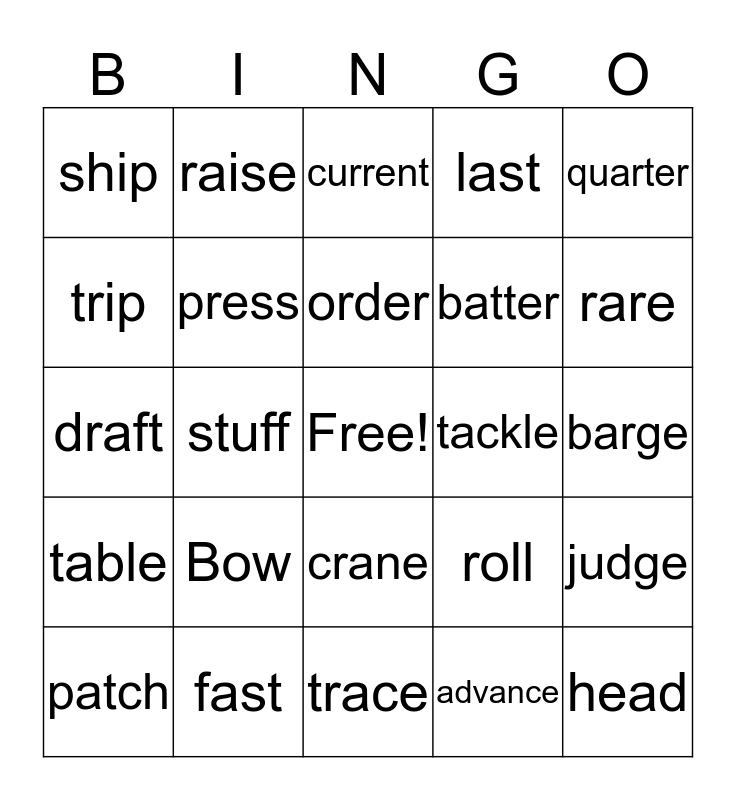 | B | I | N | G | O |
|---|---|---|---|---|
| ship | raise | current | last | quarter |
| trip | press | order | batter | rare |
| draft | stuff | Free! | tackle | barge |
| table | Bow | crane | roll | judge |
| patch | fast | trace | advance | head |